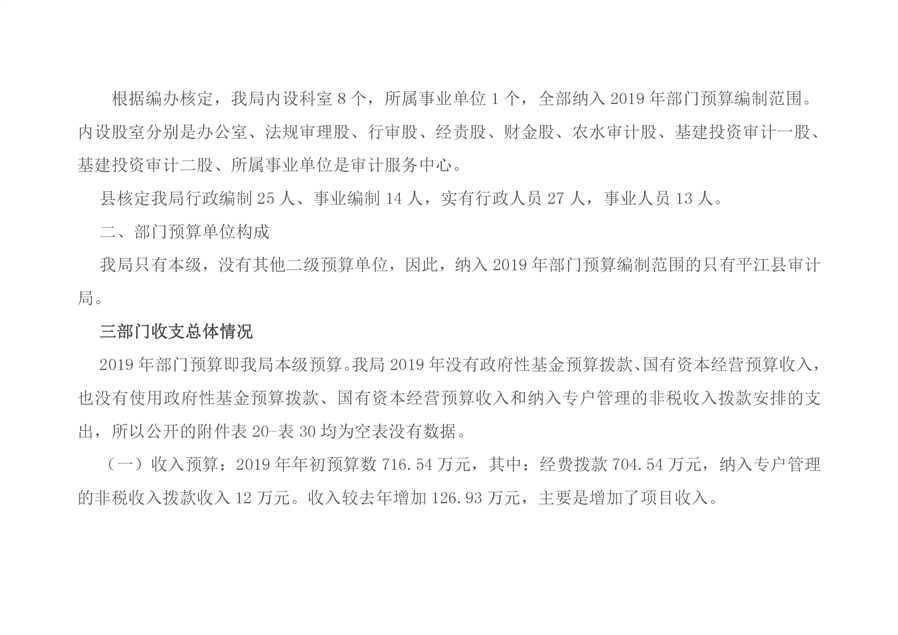 根据编办核定，我局内设科室 8 个，所属事业单位 1 个，全部纳入 2019 年部门预算编制范围。内设股室分别是办公室、法规审理股、行审股、经责股、财金股、农水审计股、基建投资审计一股、基建投资审计二股、所属事业单位是审计服务中心。

县核定我局行政编制 25 人、事业编制 14 人，实有行政人员 27 人，事业人员 13 人。

二、部门预算单位构成

我局只有本级，没有其他二级预算单位，因此，纳入 2019 年部门预算编制范围的只有平江县审计局。

三部门收支总体情况

2019 年部门预算即我局本级预算。我局 2019 年没有政府性基金预算拨款、国有资本经营预算收入，也没有使用政府性基金预算拨款、国有资本经营预算收入和纳入专户管理的非税收入拨款安排的支出，所以公开的附件表 20-表 30 均为空表没有数据。

（一）收入预算：2019 年年初预算数 716.54 万元，其中：经费拨款 704.54 万元，纳入专户管理的非税收入拨款收入 12 万元。收入较去年增加 126.93 万元，主要是增加了项目收入。